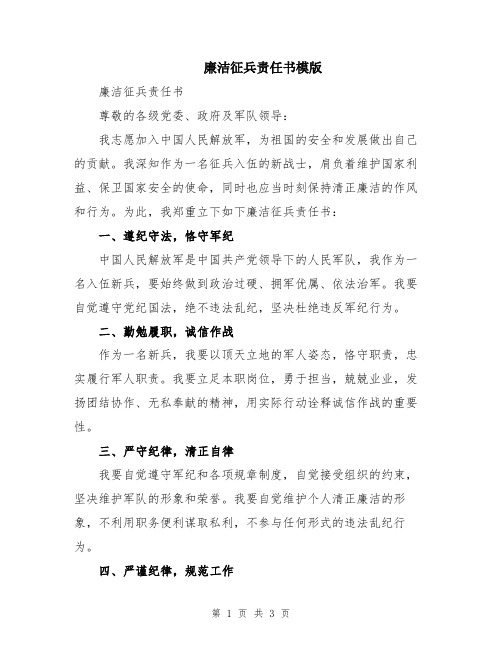 廉洁征兵责任书模版

廉洁征兵责任书

尊敬的各级党委、政府及军队领导：

我志愿加入中国人民解放军，为祖国的安全和发展做出自己的贡献。我深知作为一名征兵入伍的新战士，肩负着维护国家利益、保卫国家安全的使命，同时也应当时刻保持清正廉洁的作风和行为。为此，我郑重立下如下廉洁征兵责任书：

一、遵纪守法，恪守军纪

中国人民解放军是中国共产党领导下的人民军队，我作为一名入伍新兵，要始终做到政治过硬、拥军优属、依法治军。我要自觉遵守党纪国法，绝不违法乱纪，坚决杜绝违反军纪行为。

二、勤勉履职，诚信作战

作为一名新兵，我要以顶天立地的军人姿态，恪守职责，忠实履行军人职责。我要立足本职岗位，勇于担当，兢兢业业，发扬团结协作、无私奉献的精神，用实际行动诠释诚信作战的重要性。

三、严守纪律，清正自律

我要自觉遵守军纪和各项规章制度，自觉接受组织的约束，坚决维护军队的形象和荣誉。我要自觉维护个人清正廉洁的形象，不利用职务便利谋取私利，不参与任何形式的违法乱纪行为。

四、严谨纪律，规范工作

第 1 页 共 3 页